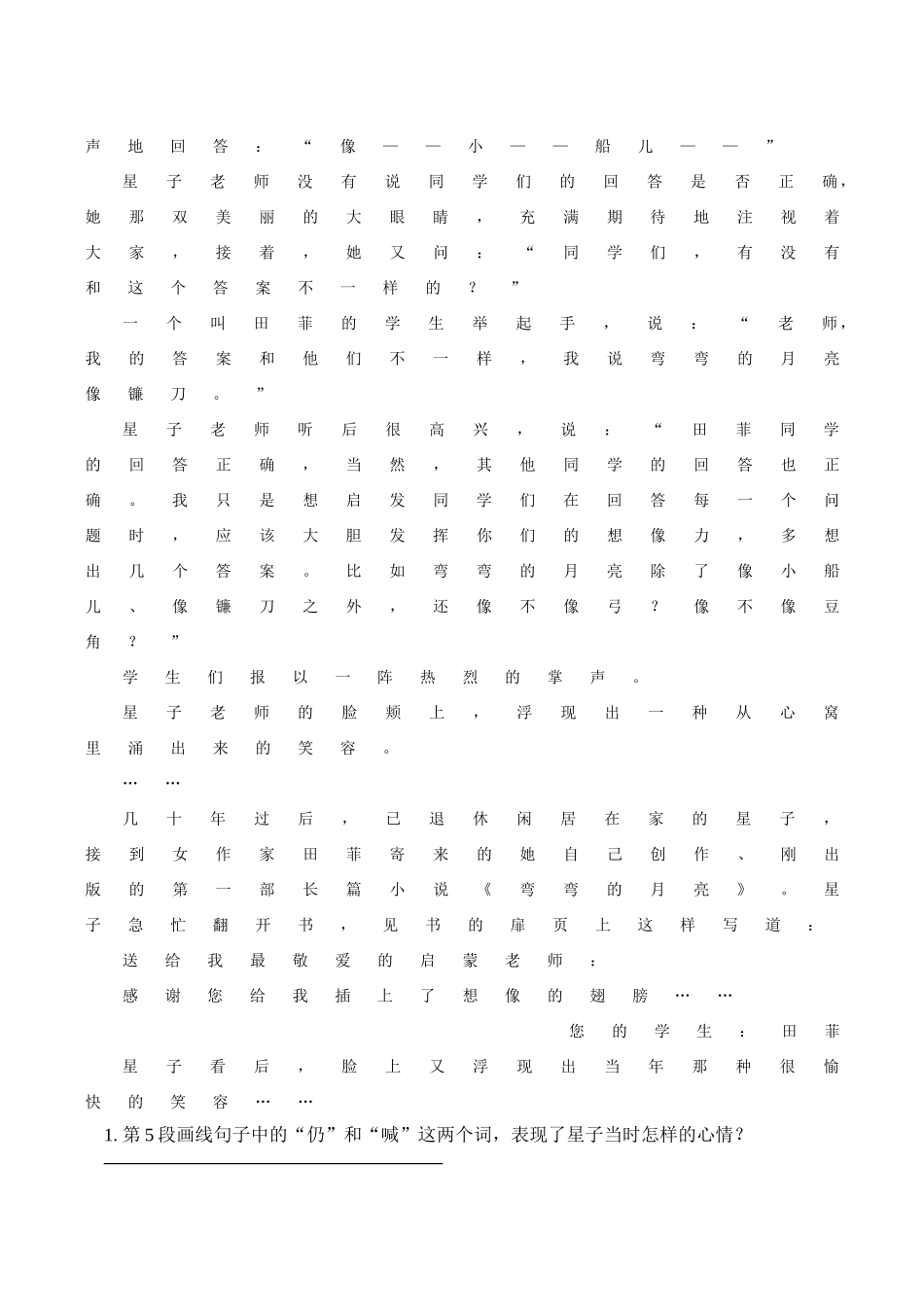 声地回答：“像——小——船儿——”

星子老师没有说同学们的回答是否正确，她那双美丽的大眼睛，充满期待地注视着大家，接着，她又问：“同学们，有没有和这个答案不一样的？”

一个叫田菲的学生举起手，说：“老师，我的答案和他们不一样，我说弯弯的月亮像镰刀。”

星子老师听后很高兴，说：“田菲同学的回答正确，当然，其他同学的回答也正确。我只是想启发同学们在回答每一个问题时，应该大胆发挥你们的想像力，多想出几个答案。比如弯弯的月亮除了像小船儿、像镰刀之外，还像不像弓？像不像豆角？”

学生们报以一阵热烈的掌声。

星子老师的脸颊上，浮现出一种从心窝里涌出来的笑容。

……

几十年过后，已退休闲居在家的星子，接到女作家田菲寄来的她自己创作、刚出版的第一部长篇小说《弯弯的月亮》。星子急忙翻开书，见书的扉页上这样写道：

送给我最敬爱的启蒙老师：

感谢您给我插上了想像的翅膀……

您的学生：田菲

星子看后，脸上又浮现出当年那种很愉快的笑容……

1.第5段画线句子中的“仍”和“喊”这两个词，表现了星子当时怎样的心情？

____